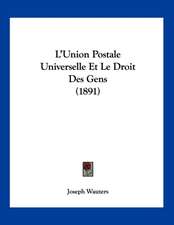 L'Union Postale Universelle Et Le Droit Des Gens (1891)

Joseph Wauters